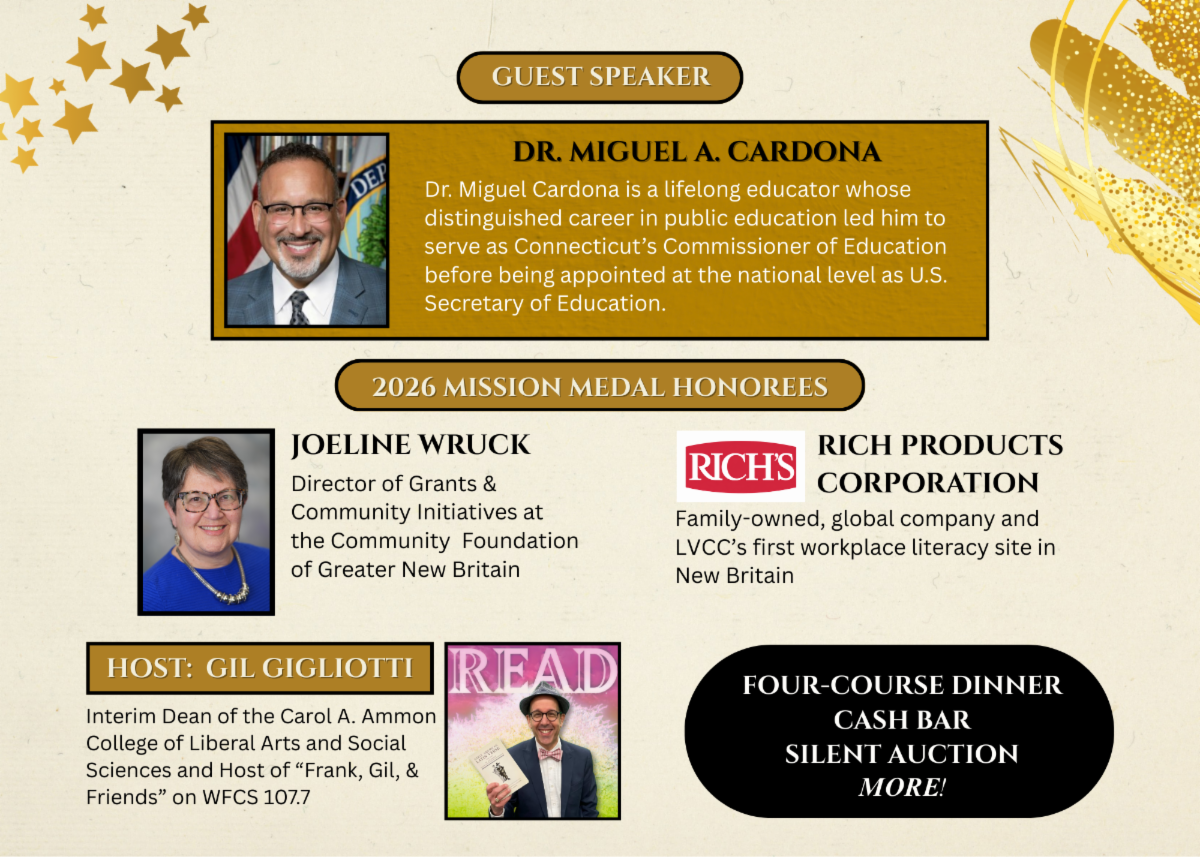 GUEST SPEAKER

DR. MIGUEL A. CARDONA

Dr. Miguel Cardona is a lifelong educator whose distinguished career in public education led him to serve as Connecticut's Commissioner of Education before being appointed at the national level as U.S. Secretary of Education.

2026 MISSION MEDAL HONOREES

JOELINE WRUCK

Director of Grants & Community Initiatives at the Community Foundation of Greater New Britain

RICH'S

RICH PRODUCTS CORPORATION

Family-owned, global company and LVCC's first workplace literacy site in New Britain

HOST: GIL GIGLIOTTI

Interim Dean of the Carol A. Ammon College of Liberal Arts and Social Sciences and Host of "Frank, Gil, & Friends" on WFCS 107.7

READ

FOUR-COURSE DINNER
CASH BAR
SILENT AUCTION
MORE!